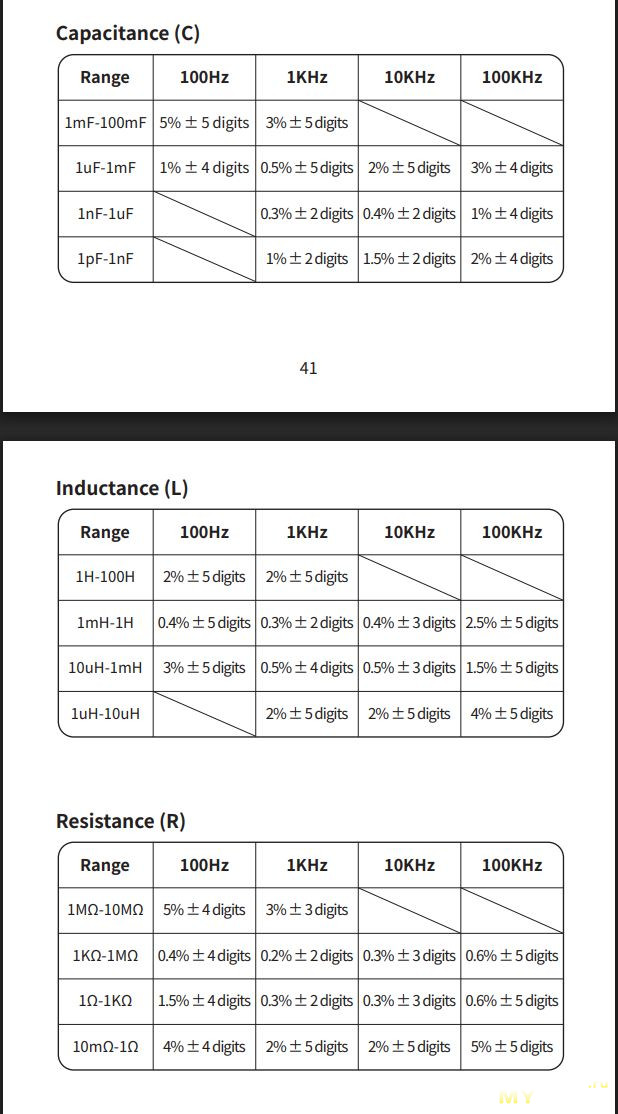 Capacitance (C)

| Range | 100Hz | 1KHz | 10KHz | 100KHz |
|---|---|---|---|---|
| 1mF-100mF | 5% ± 5 digits | 3% ± 5 digits | | |
| 1uF-1mF | 1% ± 4 digits | 0.5% ± 5 digits | 2% ± 5 digits | 3% ± 4 digits |
| 1nF-1uF | | 0.3% ± 2 digits | 0.4% ± 2 digits | 1% ± 4 digits |
| 1pF-1nF | | 1% ± 2 digits | 1.5% ± 2 digits | 2% ± 4 digits |

41

Inductance (L)

| Range | 100Hz | 1KHz | 10KHz | 100KHz |
|---|---|---|---|---|
| 1H-100H | 2% ± 5 digits | 2% ± 5 digits | | |
| 1mH-1H | 0.4% ± 5 digits | 0.3% ± 2 digits | 0.4% ± 3 digits | 2.5% ± 5 digits |
| 10uH-1mH | 3% ± 5 digits | 0.5% ± 4 digits | 0.5% ± 3 digits | 1.5% ± 5 digits |
| 1uH-10uH | | 2% ± 5 digits | 2% ± 5 digits | 4% ± 5 digits |

Resistance (R)

| Range | 100Hz | 1KHz | 10KHz | 100KHz |
|---|---|---|---|---|
| 1MΩ-10MΩ | 5% ± 4 digits | 3% ± 3 digits | | |
| 1KΩ-1MΩ | 0.4% ± 4 digits | 0.2% ± 2 digits | 0.3% ± 3 digits | 0.6% ± 5 digits |
| 1Ω-1KΩ | 1.5% ± 4 digits | 0.3% ± 2 digits | 0.3% ± 3 digits | 0.6% ± 5 digits |
| 10mΩ-1Ω | 4% ± 4 digits | 2% ± 5 digits | 2% ± 5 digits | 5% ± 5 digits |

MY